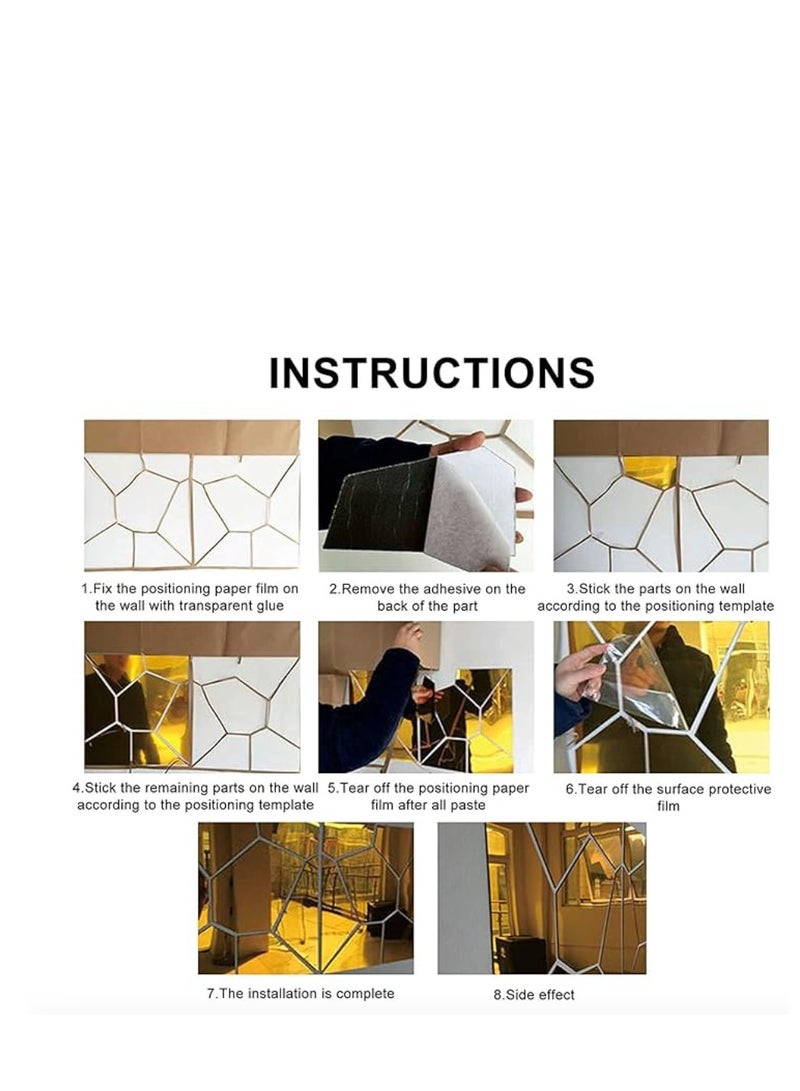 INSTRUCTIONS

1.Fix the positioning paper film on the wall with transparent glue

2.Remove the adhesive on the back of the part

3.Stick the parts on the wall according to the positioning template

4.Stick the remaining parts on the wall according to the positioning template

5.Tear off the positioning paper film after all paste

6.Tear off the surface protective film

7.The installation is complete

8.Side effect